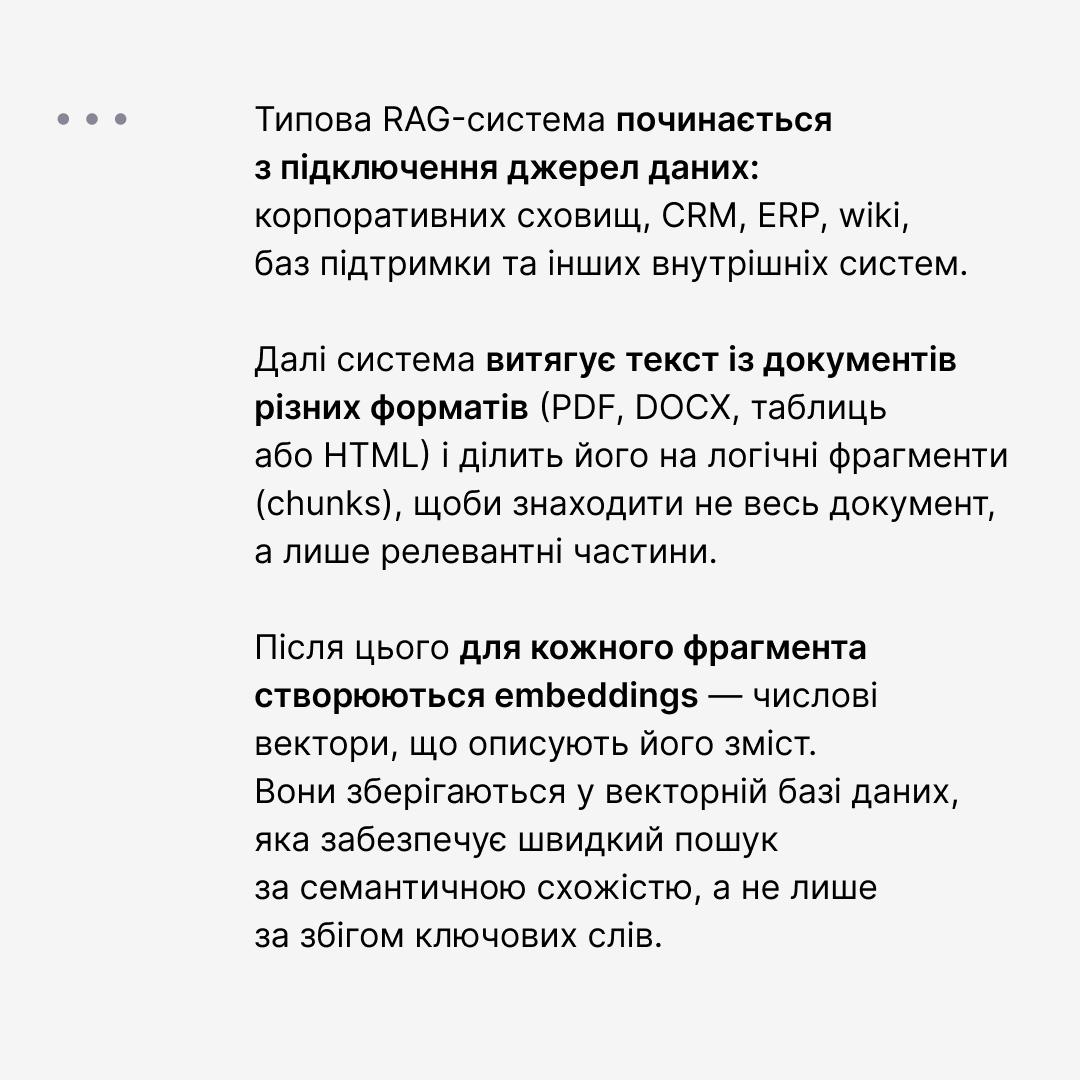 Типова RAG-система починається з підключення джерел даних: корпоративних сховищ, CRM, ERP, wiki, баз підтримки та інших внутрішніх систем.

Далі система витягує текст із документів різних форматів (PDF, DOCX, таблиць або HTML) і ділить його на логічні фрагменти (chunks), щоби знаходити не весь документ, а лише релевантні частини.

Після цього для кожного фрагмента створюються embeddings — числові вектори, що описують його зміст. Вони зберігаються у векторній базі даних, яка забезпечує швидкий пошук за семантичною схожістю, а не лише за збігом ключових слів.